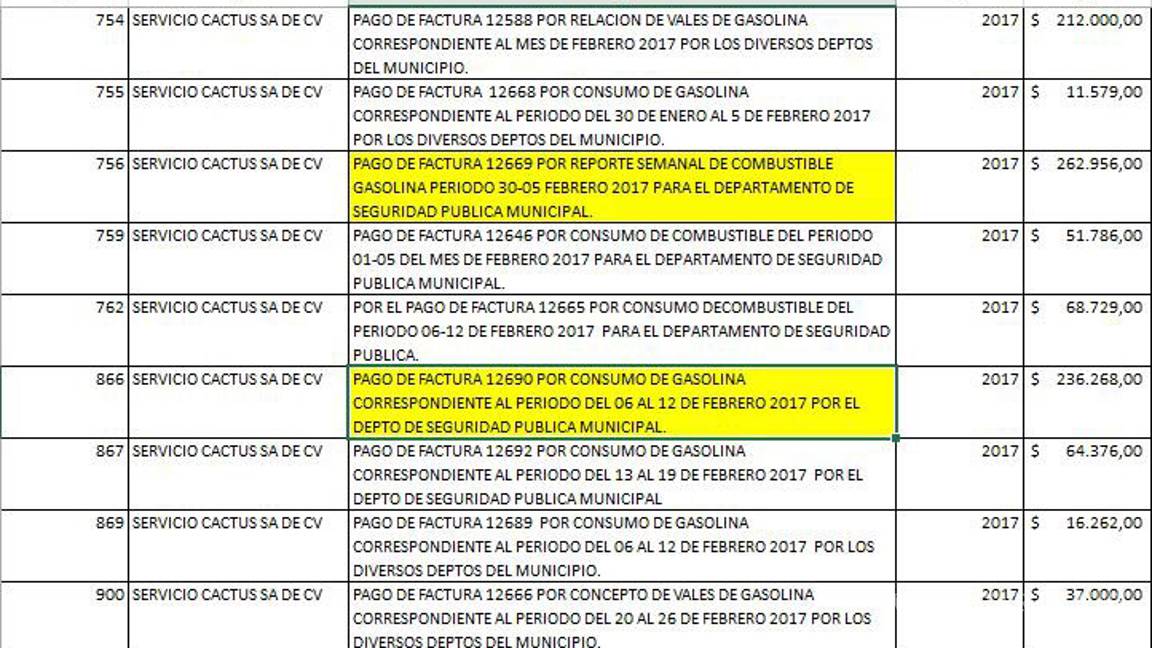 | 754 | SERVICIO CACTUS SA DE CV | PAGO DE FACTURA 12588 POR RELACION DE VALES DE GASOLINA CORRESPONDIENTE AL MES DE FEBRERO 2017 POR LOS DIVERSOS DEPTOS DEL MUNICIPIO. | 2017 | $ 212.000,00 |
|---|---|---|---|---|
| 755 | SERVICIO CACTUS SA DE CV | PAGO DE FACTURA 12668 POR CONSUMO DE GASOLINA CORRESPONDIENTE AL PERIODO DEL 30 DE ENERO AL 5 DE FEBRERO 2017 POR LOS DIVERSOS DEPTOS DEL MUNICIPIO. | 2017 | $ 11.579,00 |
| 756 | SERVICIO CACTUS SA DE CV | PAGO DE FACTURA 12669 POR REPORTE SEMANAL DE COMBUSTIBLE GASOLINA PERIODO 30-05 FEBRERO 2017 PARA EL DEPARTAMENTO DE SEGURIDAD PUBLICA MUNICIPAL. | 2017 | $ 262.956,00 |
| 759 | SERVICIO CACTUS SA DE CV | PAGO DE FACTURA 12646 POR CONSUMO DE COMBUSTIBLE DEL PERIODO 01-05 DEL MES DE FEBRERO 2017 PARA EL DEPARTAMENTO DE SEGURIDAD PUBLICA MUNICIPAL. | 2017 | $ 51.786,00 |
| 762 | SERVICIO CACTUS SA DE CV | POR EL PAGO DE FACTURA 12665 POR CONSUMO DECOMBUSTIBLE DEL PERIODO 06-12 DE FEBRERO 2017 PARA EL DEPARTAMENTO DE SEGURIDAD PUBLICA. | 2017 | $ 68.729,00 |
| 866 | SERVICIO CACTUS SA DE CV | PAGO DE FACTURA 12690 POR CONSUMO DE GASOLINA CORRESPONDIENTE AL PERIODO DEL 06 AL 12 DE FEBRERO 2017 POR EL DEPTO DE SEGURIDAD PUBLICA MUNICIPAL. | 2017 | $ 236.268,00 |
| 867 | SERVICIO CACTUS SA DE CV | PAGO DE FACTURA 12692 POR CONSUMO DE GASOLINA CORRESPONDIENTE AL PERIODO DEL 13 AL 19 DE FEBRERO 2017 POR EL DEPTO DE SEGURIDAD PUBLICA MUNICIPAL | 2017 | $ 64.376,00 |
| 869 | SERVICIO CACTUS SA DE CV | PAGO DE FACTURA 12689 POR CONSUMO DE GASOLINA CORRESPONDIENTE AL PERIODO DEL 06 AL 12 DE FEBRERO 2017 POR LOS DIVERSOS DEPTOS DEL MUNICIPIO. | 2017 | $ 16.262,00 |
| 900 | SERVICIO CACTUS SA DE CV | PAGO DE FACTURA 12666 POR CONCEPTO DE VALES DE GASOLINA CORRESPONDIENTE AL PERIODO DEL 20 AL 26 DE FEBRERO 2017 POR LOS DIVERSOS DEPTOS DEL MUNICIPIO. | 2017 | $ 37.000,00 |